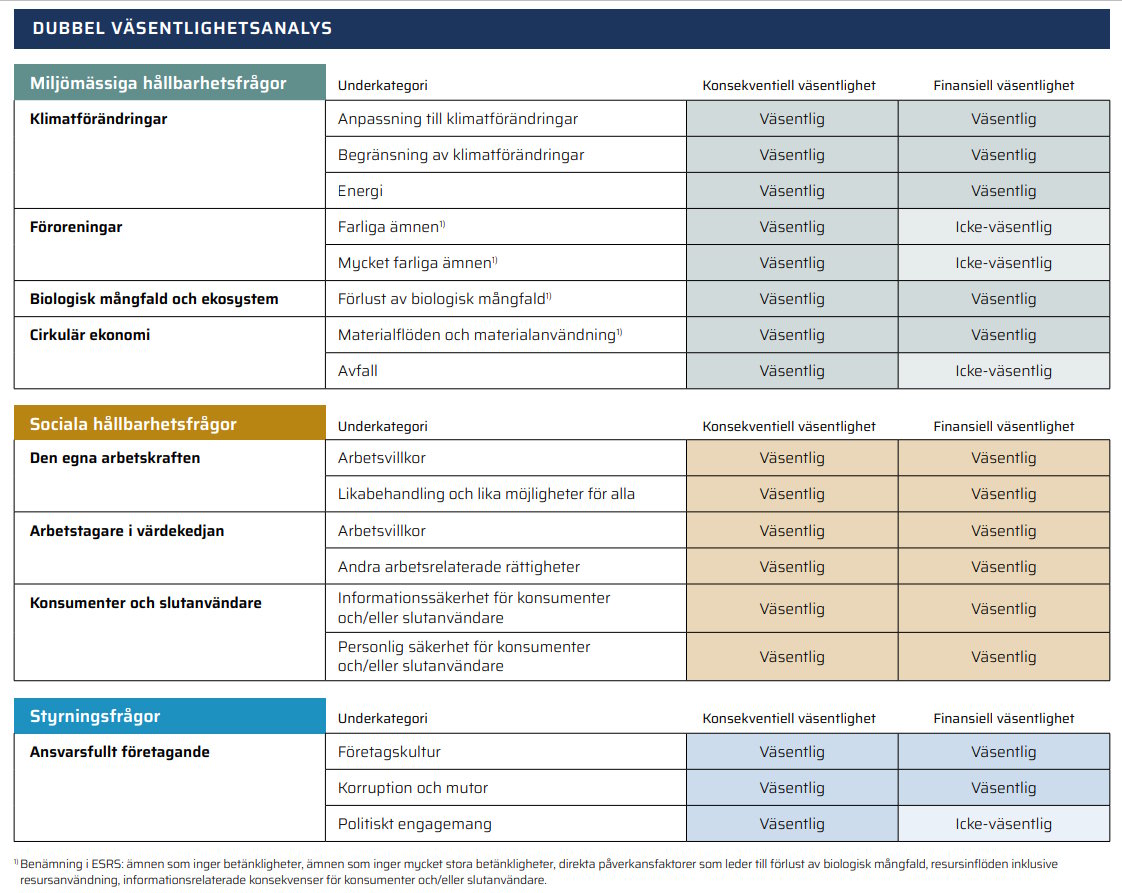 DUBBEL VÄSENTLIGHETSANALYS

| Miljömässiga hållbarhetsfrågor | Underkategori | Konsekventiell väsentlighet | Finansiell väsentlighet |
|---|---|---|---|
| Klimatförändringar | Anpassning till klimatförändringar | Väsentlig | Väsentlig |
| | Begränsning av klimatförändringar | Väsentlig | Väsentlig |
| | Energi | Väsentlig | Väsentlig |
| Föroreningar | Farliga ämnen$^{1)}$ | Väsentlig | Icke-väsentlig |
| | Mycket farliga ämnen$^{1)}$ | Väsentlig | Icke-väsentlig |
| Biologisk mångfald och ekosystem | Förlust av biologisk mångfald$^{1)}$ | Väsentlig | Väsentlig |
| Cirkulär ekonomi | Materialflöden och materialanvändning$^{1)}$ | Väsentlig | Väsentlig |
| | Avfall | Väsentlig | Icke-väsentlig |

| Sociala hållbarhetsfrågor | Underkategori | Konsekventiell väsentlighet | Finansiell väsentlighet |
|---|---|---|---|
| Den egna arbetskraften | Arbetsvillkor | Väsentlig | Väsentlig |
| | Likabehandling och lika möjligheter för alla | Väsentlig | Väsentlig |
| Arbetstagare i värdekedjan | Arbetsvillkor | Väsentlig | Väsentlig |
| | Andra arbetsrelaterade rättigheter | Väsentlig | Väsentlig |
| Konsumenter och slutanvändare | Informationssäkerhet för konsumenter och/eller slutanvändare | Väsentlig | Väsentlig |
| | Personlig säkerhet för konsumenter och/eller slutanvändare | Väsentlig | Väsentlig |

| Styrningsfrågor | Underkategori | Konsekventiell väsentlighet | Finansiell väsentlighet |
|---|---|---|---|
| Ansvarsfullt företagande | Företagskultur | Väsentlig | Väsentlig |
| | Korruption och mutor | Väsentlig | Väsentlig |
| | Politiskt engagemang | Väsentlig | Icke-väsentlig |

$^{1)}$ Benämning i ESRS: ämnen som inger betänkligheter, ämnen som inger mycket stora betänkligheter, direkta påverkansfaktorer som leder till förlust av biologisk mångfald, resursinflöden inklusive resursanvändning, informationsrelaterade konsekvenser för konsumenter och/eller slutanvändare.